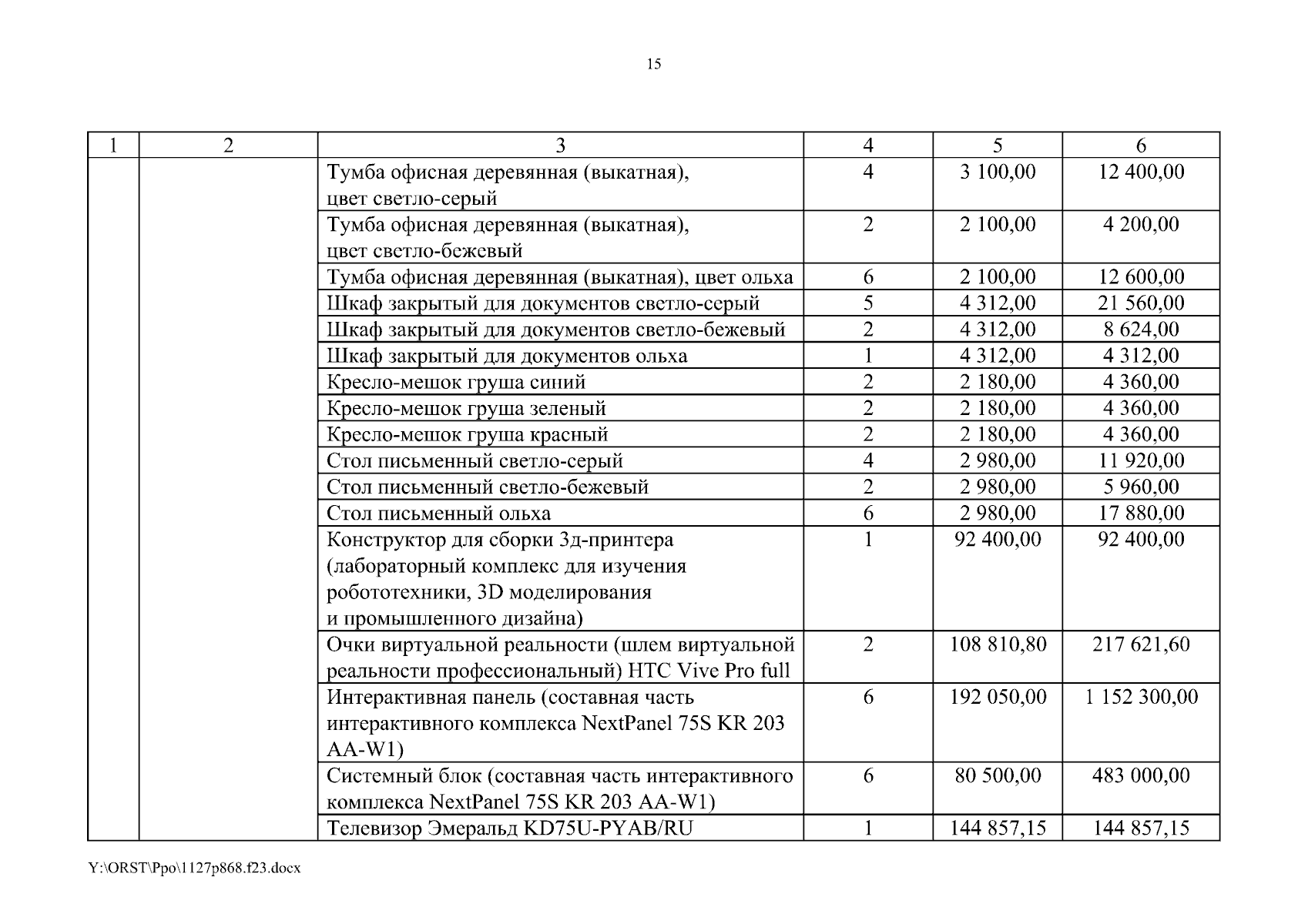 15

| 1 | 2 | 3 | 4 | 5 | 6 |
|---|---|---|---|---|---|
| | | Тумба офисная деревянная (выкатная), цвет светло-серый | 4 | 3 100,00 | 12 400,00 |
| | | Тумба офисная деревянная (выкатная), цвет светло-бежевый | 2 | 2 100,00 | 4 200,00 |
| | | Тумба офисная деревянная (выкатная), цвет ольха | 6 | 2 100,00 | 12 600,00 |
| | | Шкаф закрытый для документов светло-серый | 5 | 4 312,00 | 21 560,00 |
| | | Шкаф закрытый для документов светло-бежевый | 2 | 4 312,00 | 8 624,00 |
| | | Шкаф закрытый для документов ольха | 1 | 4 312,00 | 4 312,00 |
| | | Кресло-мешок груша синий | 2 | 2 180,00 | 4 360,00 |
| | | Кресло-мешок груша зеленый | 2 | 2 180,00 | 4 360,00 |
| | | Кресло-мешок груша красный | 2 | 2 180,00 | 4 360,00 |
| | | Стол письменный светло-серый | 4 | 2 980,00 | 11 920,00 |
| | | Стол письменный светло-бежевый | 2 | 2 980,00 | 5 960,00 |
| | | Стол письменный ольха | 6 | 2 980,00 | 17 880,00 |
| | | Конструктор для сборки 3д-принтера (лабораторный комплекс для изучения робототехники, 3D моделирования и промышленного дизайна) | 1 | 92 400,00 | 92 400,00 |
| | | Очки виртуальной реальности (шлем виртуальной реальности профессиональный) HTC Vive Pro full | 2 | 108 810,80 | 217 621,60 |
| | | Интерактивная панель (составная часть интерактивного комплекса NextPanel 75S KR 203 AA-W1) | 6 | 192 050,00 | 1 152 300,00 |
| | | Системный блок (составная часть интерактивного комплекса NextPanel 75S KR 203 AA-W1) | 6 | 80 500,00 | 483 000,00 |
| | | Телевизор Эмеральд KD75U-PYAB/RU | 1 | 144 857,15 | 144 857,15 |

Y:\ORST\Ppo\1127p868.f23.docx